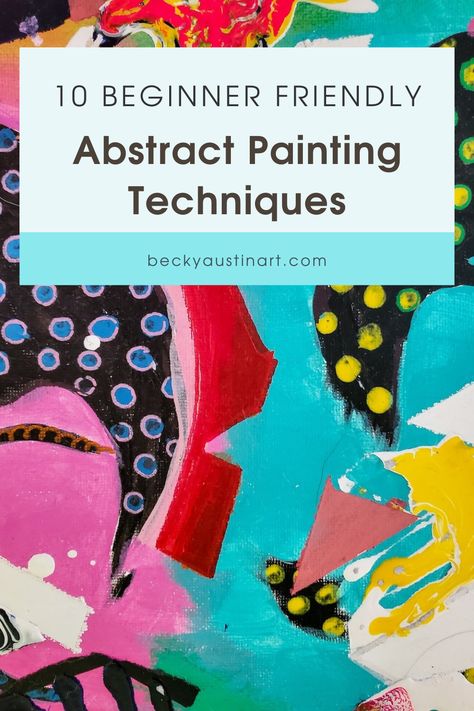 10 BEGINNER FRIENDLY

Abstract Painting Techniques

beckyaustinart.com